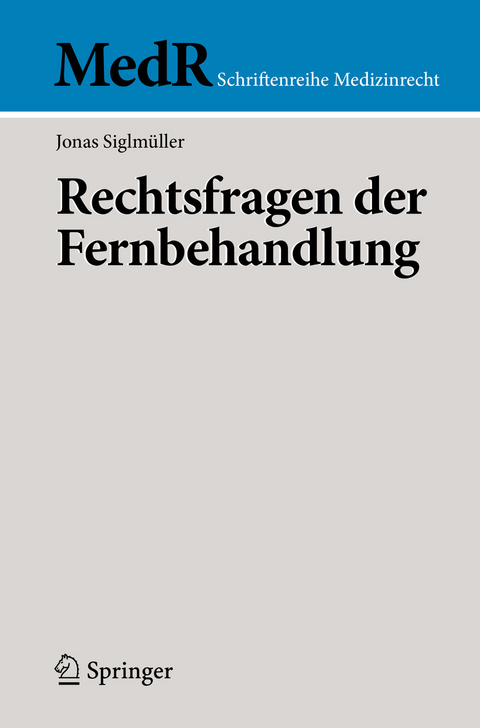 MedR Schriftenreihe Medizinrecht

Jonas Siglmüller

Rechtsfragen der Fernbehandlung

Springer